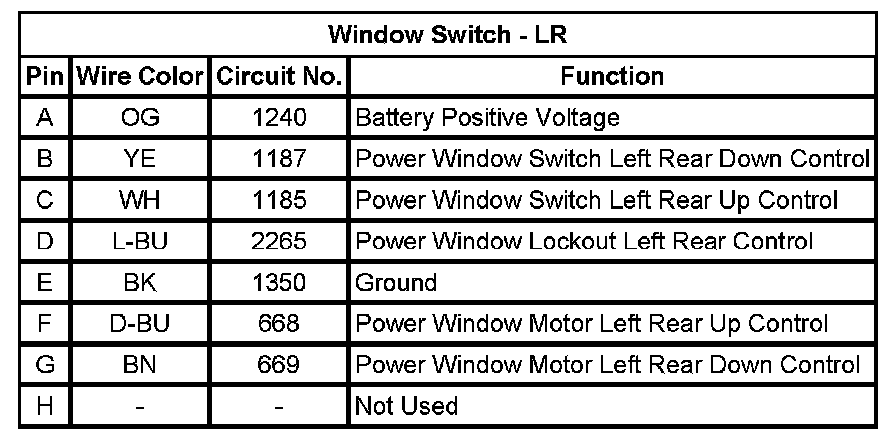 Window Switch - LR

| Pin | Wire Color | Circuit No. | Function |
|---|---|---|---|
| A | OG | 1240 | Battery Positive Voltage |
| B | YE | 1187 | Power Window Switch Left Rear Down Control |
| C | WH | 1185 | Power Window Switch Left Rear Up Control |
| D | L-BU | 2265 | Power Window Lockout Left Rear Control |
| E | BK | 1350 | Ground |
| F | D-BU | 668 | Power Window Motor Left Rear Up Control |
| G | BN | 669 | Power Window Motor Left Rear Down Control |
| H | - | - | Not Used |